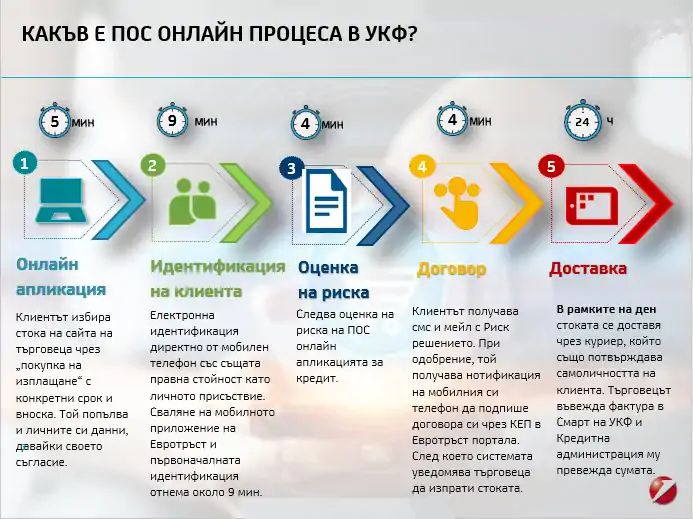 КАКЪВ Е ПОС ОНЛАЙН ПРОЦЕСА В УКФ?

5 мин

1

Онлайн апликация

Клиентът избира стока на сайта на търговеца чрез „покупка на изплащане“ с конкретни срок и вноска. Той попълва и личните си данни, давайки своето съгласие.

9 мин

2

Идентификация на клиента

Електронна идентификация директно от мобилен телефон със същата правна стойност като личното присъствие. Сваляне на мобилното приложение на Евротръст и първоначалната идентификация отнема около 9 мин.

4 мин

3

Оценка на риска

Следва оценка на риска на ПОС онлайн апликацията за кредит.

4 мин

4

Договор

Клиентът получава смс и мейл с Риск решението. При одобрение, той получава нотификация на мобилния си телефон да подпише договора си чрез КЕП в Евротръст портала. След което системата уведомява търговеца да изпрати стоката.

24 ч

5

Доставка

В рамките на ден стоката се доставя чрез куриер, който също потвърждава самоличността на клиента. Търговецът въвежда фактура в Смарт на УКФ и Кредитна администрация му превежда сумата.